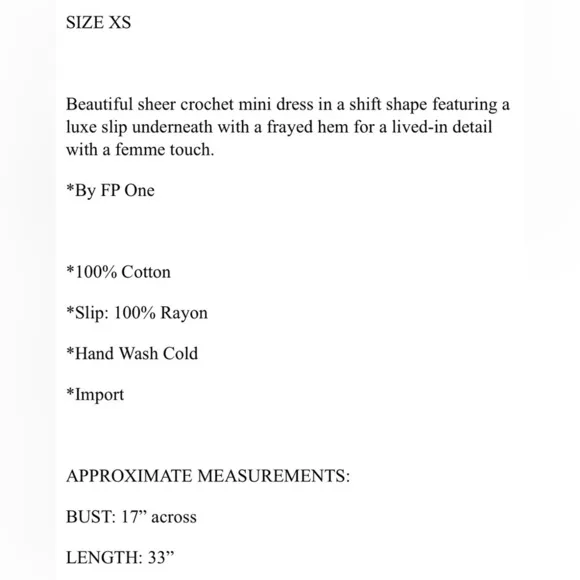 SIZE XS

Beautiful sheer crochet mini dress in a shift shape featuring a luxe slip underneath with a frayed hem for a lived-in detail with a femme touch.

*By FP One

*100% Cotton

*Slip: 100% Rayon

*Hand Wash Cold

*Import

APPROXIMATE MEASUREMENTS:

BUST: 17” across

LENGTH: 33”